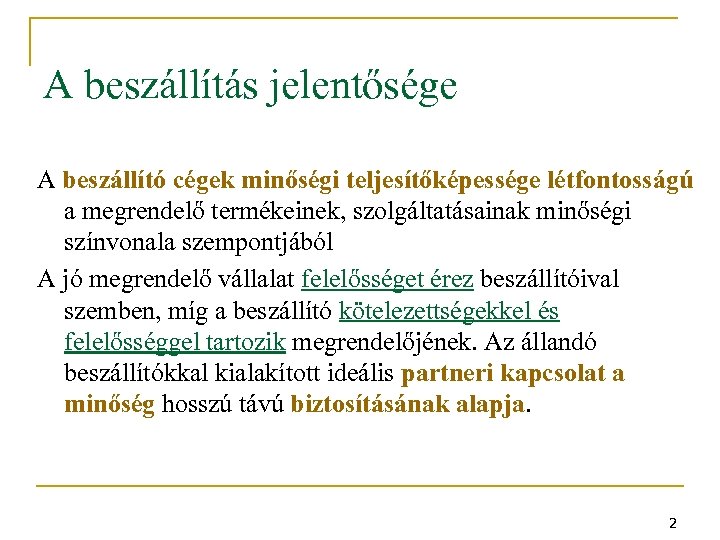 A beszállítás jelentősége

A beszállító cégek minőségi teljesítőképessége létfontosságú a megrendelő termékeinek, szolgáltatásainak minőségi színvonala szempontjából

A jó megrendelő vállalat felelősséget érez beszállítóival szemben, míg a beszállító kötelezettségekkel és felelősséggel tartozik megrendelőjének. Az állandó beszállítókkal kialakított ideális partneri kapcsolat a minőség hosszú távú biztosításának alapja.

2